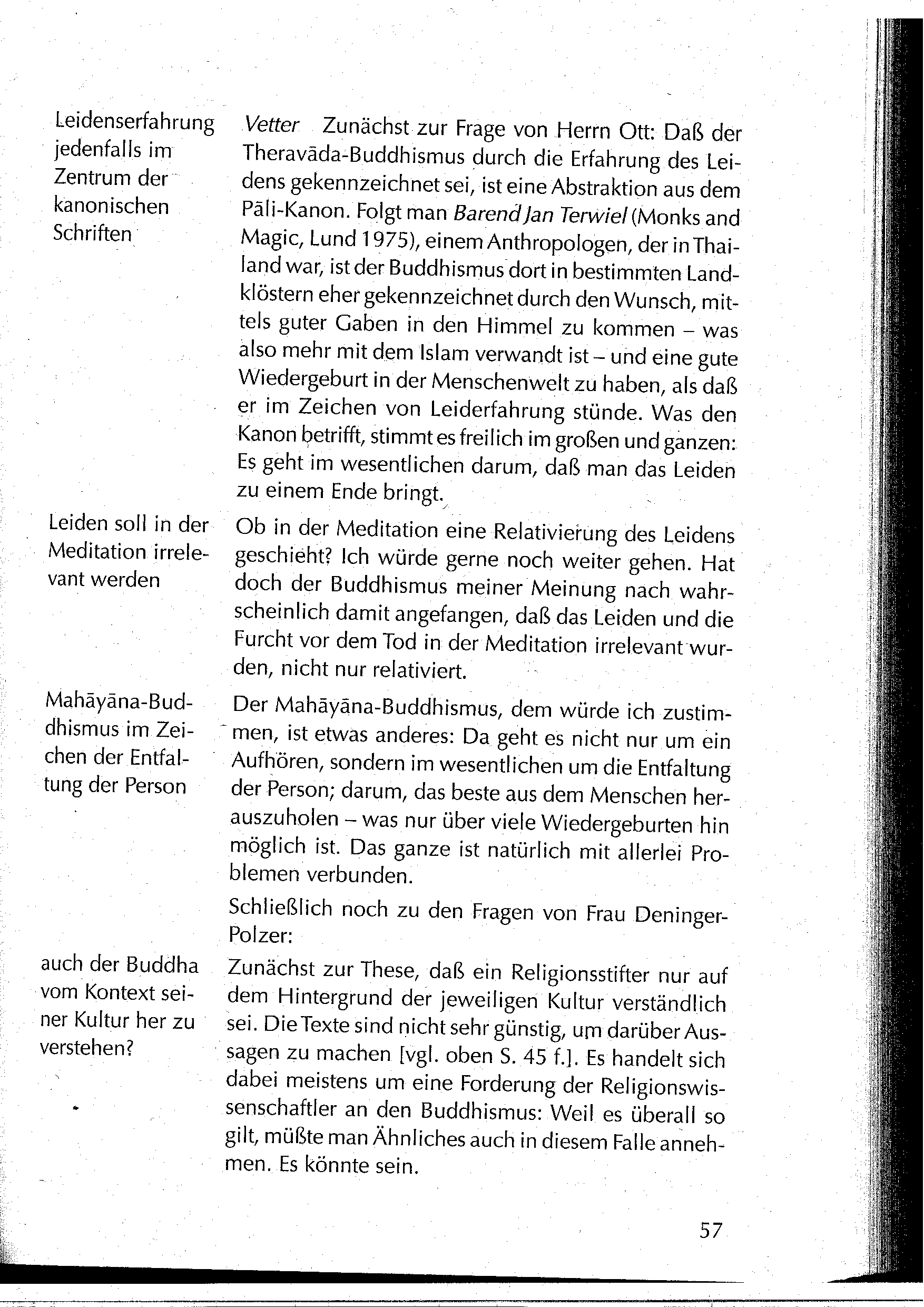 Leidenserfahrung jedenfalls im Zentrum der kanonischen Schriften

Vetter Zunächst zur Frage von Herrn Ott: Daß der Theravāda-Buddhismus durch die Erfahrung des Leidens gekennzeichnet sei, ist eine Abstraktion aus dem Pāli-Kanon. Folgt man Barend Jan Terwiel (Monks and Magic, Lund 1975), einem Anthropologen, der in Thailand war, ist der Buddhismus dort in bestimmten Landklöstern eher gekennzeichnet durch den Wunsch, mittels guter Gaben in den Himmel zu kommen – was also mehr mit dem Islam verwandt ist – und eine gute Wiedergeburt in der Menschenwelt zu haben, als daß er im Zeichen von Leiderfahrung stünde. Was den Kanon betrifft, stimmt es freilich im großen und ganzen: Es geht im wesentlichen darum, daß man das Leiden zu einem Ende bringt.

Leiden soll in der Meditation irrelevant werden

Ob in der Meditation eine Relativierung des Leidens geschieht? Ich würde gerne noch weiter gehen. Hat doch der Buddhismus meiner Meinung nach wahrscheinlich damit angefangen, daß das Leiden und die Furcht vor dem Tod in der Meditation irrelevant wurden, nicht nur relativiert.

Mahāyāna-Buddhismus im Zeichen der Entfaltung der Person

Der Mahāyāna-Buddhismus, dem würde ich zustimmen, ist etwas anderes: Da geht es nicht nur um ein Aufhören, sondern im wesentlichen um die Entfaltung der Person; darum, das beste aus dem Menschen herauszuholen – was nur über viele Wiedergeburten hin möglich ist. Das ganze ist natürlich mit allerlei Problemen verbunden.

Schließlich noch zu den Fragen von Frau Deninger-Polzer:

auch der Buddha vom Kontext seiner Kultur her zu verstehen?

Zunächst zur These, daß ein Religionsstifter nur auf dem Hintergrund der jeweiligen Kultur verständlich sei. Die Texte sind nicht sehr günstig, um darüber Aussagen zu machen [vgl. oben S. 45 f.]. Es handelt sich dabei meistens um eine Forderung der Religionswissenschaftler an den Buddhismus: Weil es überall so gilt, müßte man Ähnliches auch in diesem Falle annehmen. Es könnte sein.

57